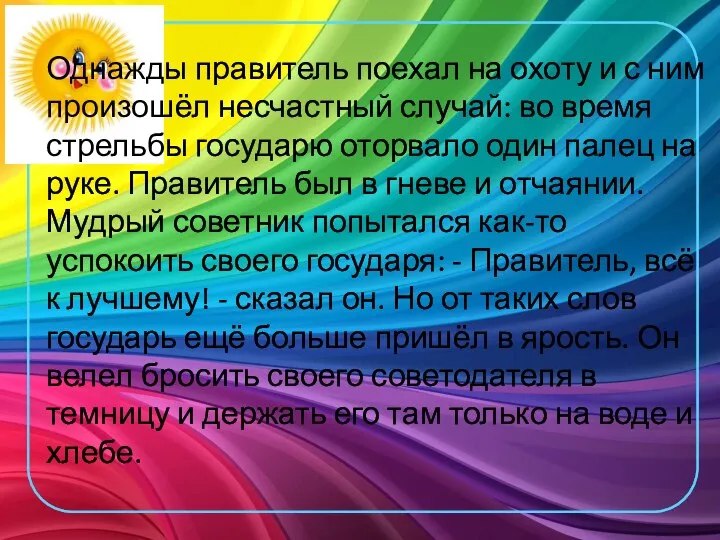 Однажды правитель поехал на охоту и с ним произошёл несчастный случай: во время стрельбы государю оторвало один палец на руке. Правитель был в гневе и отчаянии. Мудрый советник попытался как-то успокоить своего государя: - Правитель, всё к лучшему! - сказал он. Но от таких слов государь ещё больше пришёл в ярость. Он велел бросить своего советодателя в темницу и держать его там только на воде и хлебе.